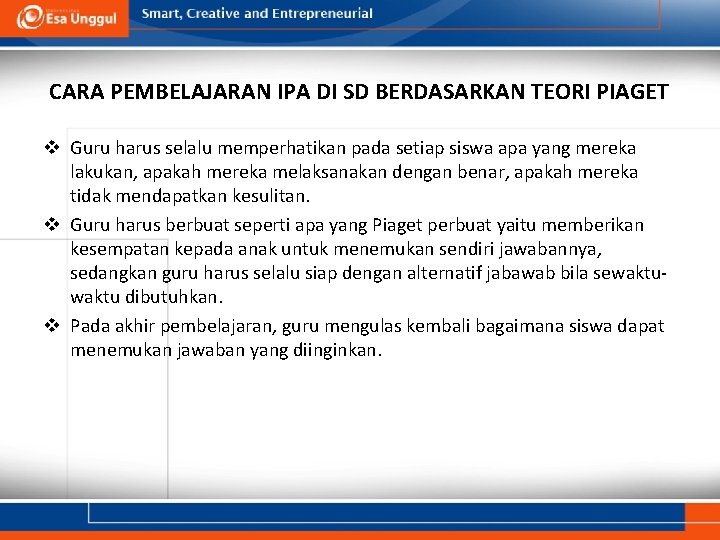 Esa Unggul

Smart, Creative and Entrepreneurial

CARA PEMBELAJARAN IPA DI SD BERDASARKAN TEORI PIAGET

❖ Guru harus selalu memperhatikan pada setiap siswa apa yang mereka lakukan, apakah mereka melaksanakan dengan benar, apakah mereka tidak mendapatkan kesulitan.

❖ Guru harus berbuat seperti apa yang Piaget perbuat yaitu memberikan kesempatan kepada anak untuk menemukan sendiri jawabannya, sedangkan guru harus selalu siap dengan alternatif jabawab bila sewaktu-waktu dibutuhkan.

❖ Pada akhir pembelajaran, guru mengulas kembali bagaimana siswa dapat menemukan jawaban yang diinginkan.